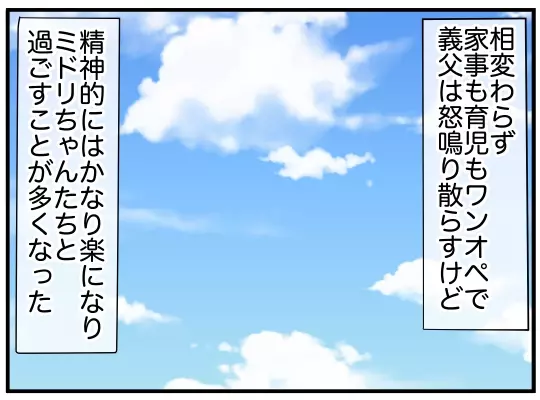 相変わらず
家事も育児もワンオペで
義父は怒鳴り散らすけど

精神的にはかなり楽になり
ミドリちゃんたちと
過ごすことが多くなった